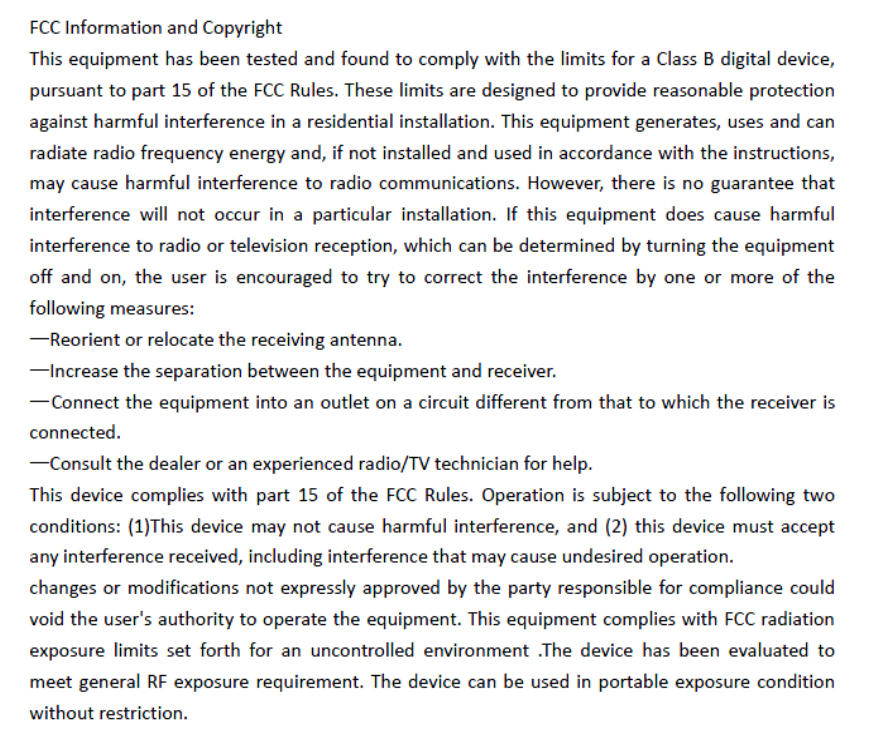 FCC Information and Copyright
This equipment has been tested and found to comply with the limits for a Class B digital device, pursuant to part 15 of the FCC Rules. These limits are designed to provide reasonable protection against harmful interference in a residential installation. This equipment generates, uses and can radiate radio frequency energy and, if not installed and used in accordance with the instructions, may cause harmful interference to radio communications. However, there is no guarantee that interference will not occur in a particular installation. If this equipment does cause harmful interference to radio or television reception, which can be determined by turning the equipment off and on, the user is encouraged to try to correct the interference by one or more of the following measures:
—Reorient or relocate the receiving antenna.
—Increase the separation between the equipment and receiver.
—Connect the equipment into an outlet on a circuit different from that to which the receiver is connected.
—Consult the dealer or an experienced radio/TV technician for help.
This device complies with part 15 of the FCC Rules. Operation is subject to the following two conditions: (1)This device may not cause harmful interference, and (2) this device must accept any interference received, including interference that may cause undesired operation.
changes or modifications not expressly approved by the party responsible for compliance could void the user's authority to operate the equipment. This equipment complies with FCC radiation exposure limits set forth for an uncontrolled environment .The device has been evaluated to meet general RF exposure requirement. The device can be used in portable exposure condition without restriction.